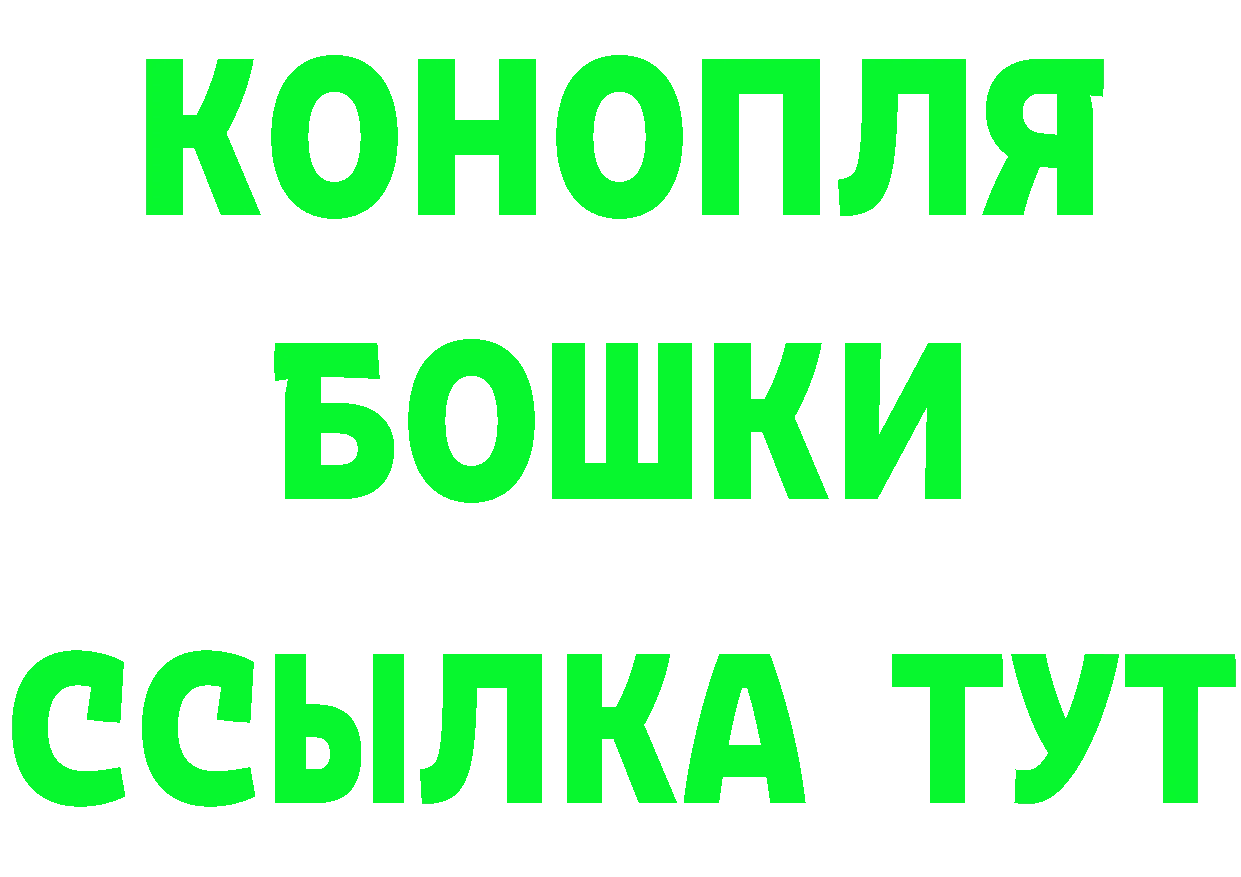 КОНОПЛЯ
БОШКИ
ССЫЛКА ТУТ